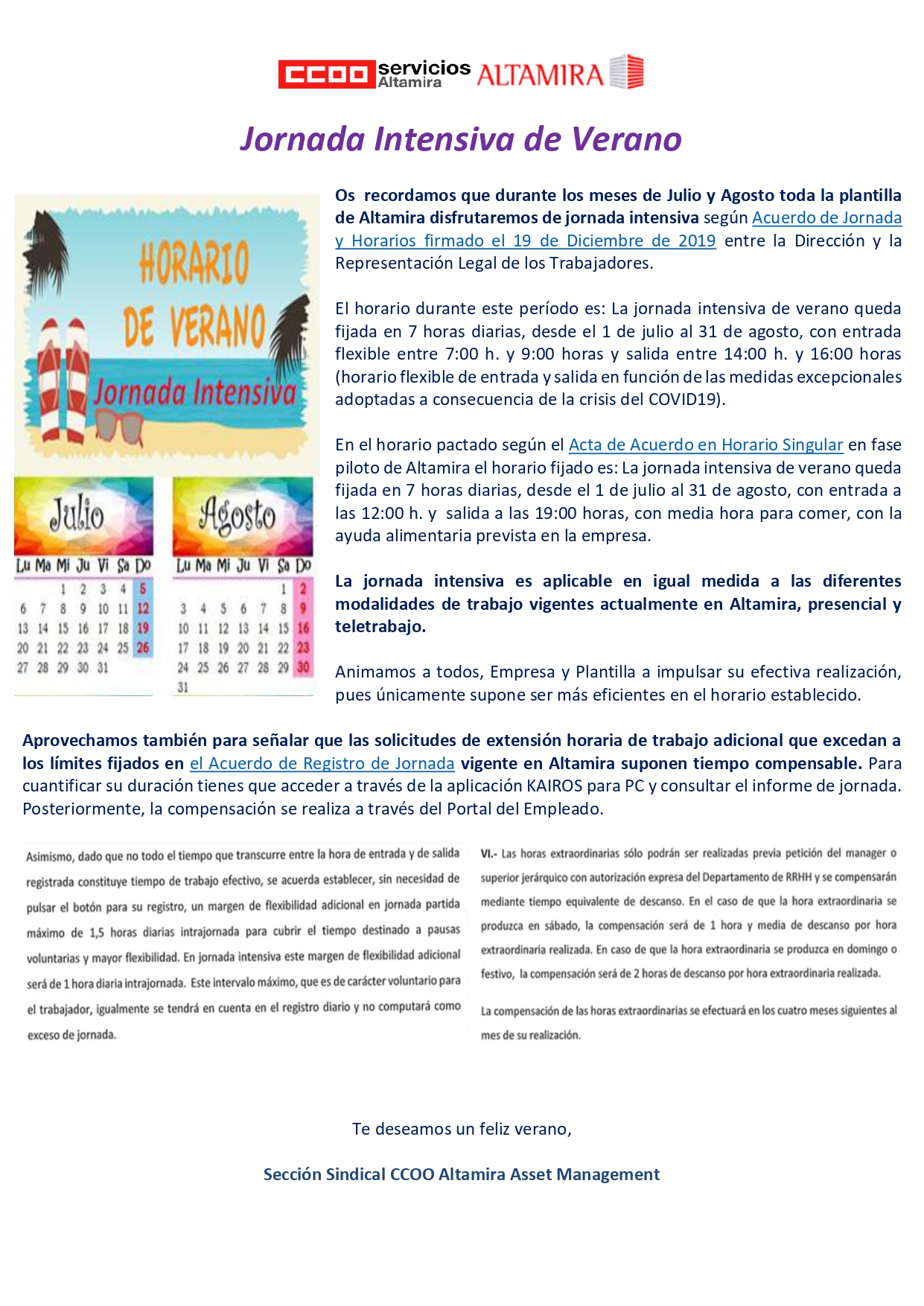 CCOO servicios Altamira ALTAMIRA

Jornada Intensiva de Verano

HORARIO DE VERANO
Jornada Intensiva

Julio

| Lu | Ma | Mi | Ju | Vi | Sa | Do |
|---|---|---|---|---|---|---|
| | | 1 | 2 | 3 | 4 | 5 |
| 6 | 7 | 8 | 9 | 10 | 11 | 12 |
| 13 | 14 | 15 | 16 | 17 | 18 | 19 |
| 20 | 21 | 22 | 23 | 24 | 25 | 26 |
| 27 | 28 | 29 | 30 | 31 | | |

Agosto

| Lu | Ma | Mi | Ju | Vi | Sa | Do |
|---|---|---|---|---|---|---|
| | | | | | 1 | 2 |
| 3 | 4 | 5 | 6 | 7 | 8 | 9 |
| 10 | 11 | 12 | 13 | 14 | 15 | 16 |
| 17 | 18 | 19 | 20 | 21 | 22 | 23 |
| 24 | 25 | 26 | 27 | 28 | 29 | 30 |
| 31 | | | | | | |

Os recordamos que durante los meses de Julio y Agosto toda la plantilla de Altamira disfrutaremos de jornada intensiva según Acuerdo de Jornada y Horarios firmado el 19 de Diciembre de 2019 entre la Dirección y la Representación Legal de los Trabajadores.

El horario durante este período es: La jornada intensiva de verano queda fijada en 7 horas diarias, desde el 1 de julio al 31 de agosto, con entrada flexible entre 7:00 h. y 9:00 horas y salida entre 14:00 h. y 16:00 horas (horario flexible de entrada y salida en función de las medidas excepcionales adoptadas a consecuencia de la crisis del COVID19).

En el horario pactado según el Acta de Acuerdo en Horario Singular en fase piloto de Altamira el horario fijado es: La jornada intensiva de verano queda fijada en 7 horas diarias, desde el 1 de julio al 31 de agosto, con entrada a las 12:00 h. y salida a las 19:00 horas, con media hora para comer, con la ayuda alimentaria prevista en la empresa.

La jornada intensiva es aplicable en igual medida a las diferentes modalidades de trabajo vigentes actualmente en Altamira, presencial y teletrabajo.

Animamos a todos, Empresa y Plantilla a impulsar su efectiva realización, pues únicamente supone ser más eficientes en el horario establecido.

Aprovechamos también para señalar que las solicitudes de extensión horaria de trabajo adicional que excedan a los límites fijados en el Acuerdo de Registro de Jornada vigente en Altamira suponen tiempo compensable. Para cuantificar su duración tienes que acceder a través de la aplicación KAIROS para PC y consultar el informe de jornada. Posteriormente, la compensación se realiza a través del Portal del Empleado.

Asimismo, dado que no todo el tiempo que transcurre entre la hora de entrada y de salida registrada constituye tiempo de trabajo efectivo, se acuerda establecer, sin necesidad de pulsar el botón para su registro, un margen de flexibilidad adicional en jornada partida máximo de 1,5 horas diarias intrajornada para cubrir el tiempo destinado a pausas voluntarias y mayor flexibilidad. En jornada intensiva este margen de flexibilidad adicional será de 1 hora diaria intrajornada. Este intervalo máximo, que es de carácter voluntario para el trabajador, igualmente se tendrá en cuenta en el registro diario y no computará como exceso de jornada.

VI.- Las horas extraordinarias sólo podrán ser realizadas previa petición del manager o superior jerárquico con autorización expresa del Departamento de RRHH y se compensarán mediante tiempo equivalente de descanso. En el caso de que la hora extraordinaria se produzca en sábado, la compensación será de 1 hora y media de descanso por hora extraordinaria realizada. En caso de que la hora extraordinaria se produzca en domingo o festivo, la compensación será de 2 horas de descanso por hora extraordinaria realizada.

La compensación de las horas extraordinarias se efectuará en los cuatro meses siguientes al mes de su realización.

Te deseamos un feliz verano,

Sección Sindical CCOO Altamira Asset Management